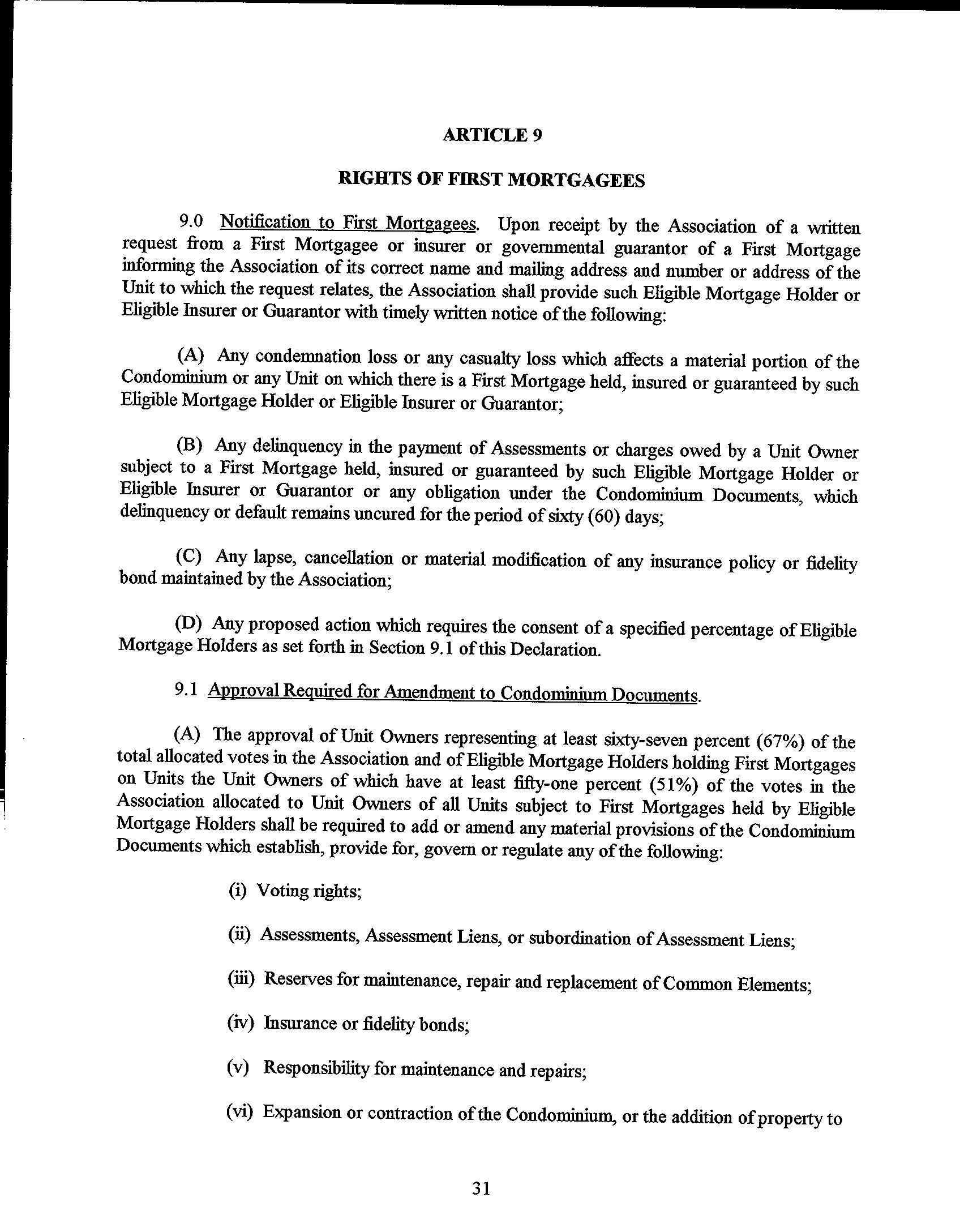 ARTICLE 9

RIGHTS OF FIRST MORTGAGEES

9.0 Notification to First Mortgagees. Upon receipt by the Association of a written request from a First Mortgagee or insurer or governmental guarantor of a First Mortgage informing the Association of its correct name and mailing address and number or address of the Unit to which the request relates, the Association shall provide such Eligible Mortgage Holder or Eligible Insurer or Guarantor with timely written notice of the following:

(A) Any condemnation loss or any casualty loss which affects a material portion of the Condominium or any Unit on which there is a First Mortgage held, insured or guaranteed by such Eligible Mortgage Holder or Eligible Insurer or Guarantor;

(B) Any delinquency in the payment of Assessments or charges owed by a Unit Owner subject to a First Mortgage held, insured or guaranteed by such Eligible Mortgage Holder or Eligible Insurer or Guarantor or any obligation under the Condominium Documents, which delinquency or default remains uncured for the period of sixty (60) days;

(C) Any lapse, cancellation or material modification of any insurance policy or fidelity bond maintained by the Association;

(D) Any proposed action which requires the consent of a specified percentage of Eligible Mortgage Holders as set forth in Section 9.1 of this Declaration.

9.1 Approval Required for Amendment to Condominium Documents.

(A) The approval of Unit Owners representing at least sixty-seven percent (67%) of the total allocated votes in the Association and of Eligible Mortgage Holders holding First Mortgages on Units the Unit Owners of which have at least fifty-one percent (51%) of the votes in the Association allocated to Unit Owners of all Units subject to First Mortgages held by Eligible Mortgage Holders shall be required to add or amend any material provisions of the Condominium Documents which establish, provide for, govern or regulate any of the following:

(i) Voting rights;

(ii) Assessments, Assessment Liens, or subordination of Assessment Liens;

(iii) Reserves for maintenance, repair and replacement of Common Elements;

(iv) Insurance or fidelity bonds;

(v) Responsibility for maintenance and repairs;

(vi) Expansion or contraction of the Condominium, or the addition of property to

31